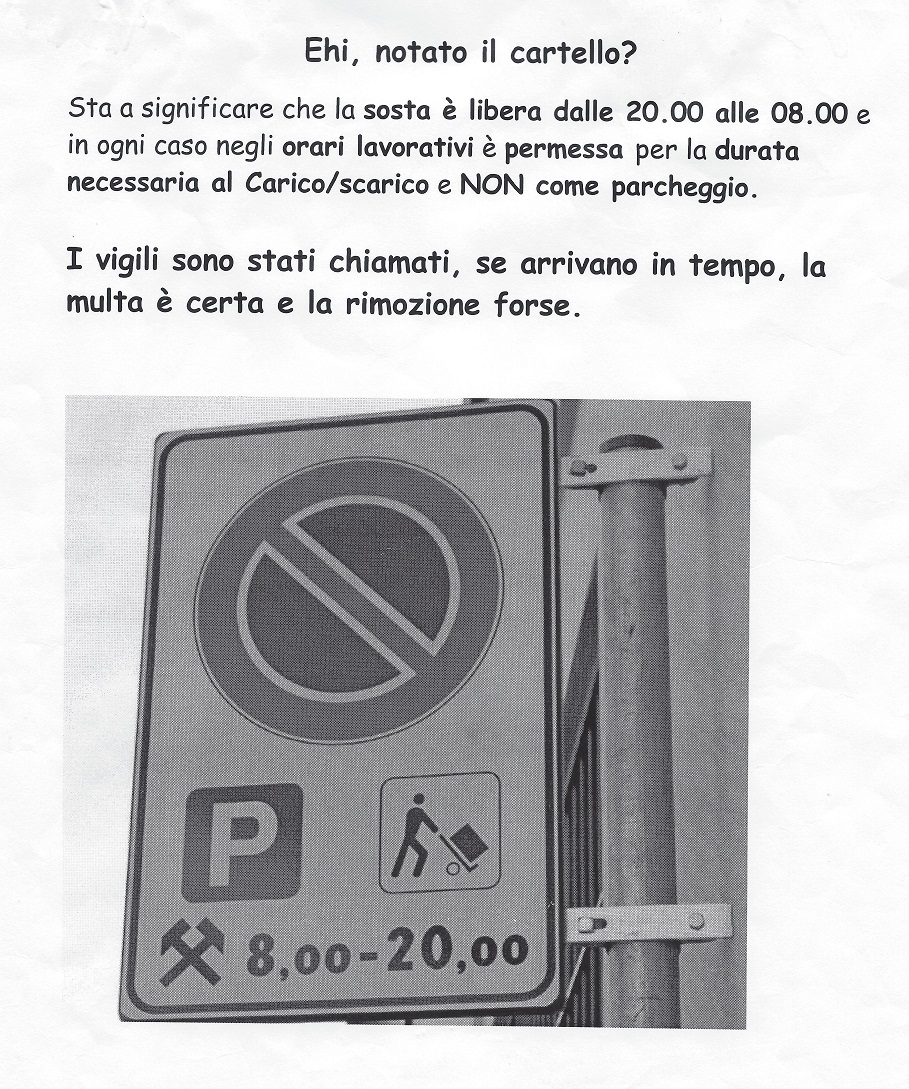 Ehi, notato il cartello?

Sta a significare che la sosta è libera dalle 20.00 alle 08.00 e in ogni caso negli orari lavorativi è permessa per la durata necessaria al Carico/scarico e NON come parcheggio.

I vigili sono stati chiamati, se arrivano in tempo, la multa è certa e la rimozione forse.

P

8,00-20,00